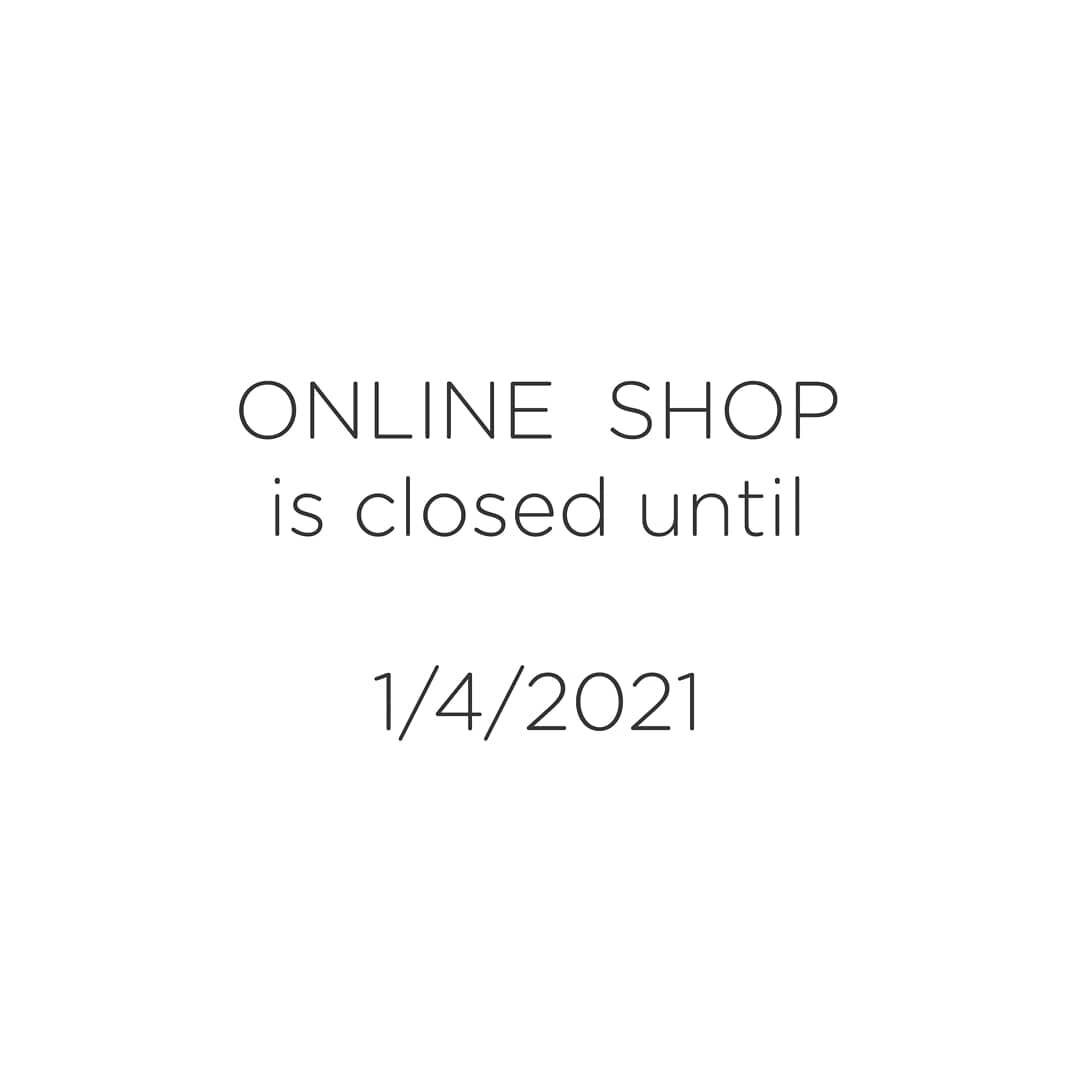 ONLINE SHOP
is closed until

1/4/2021